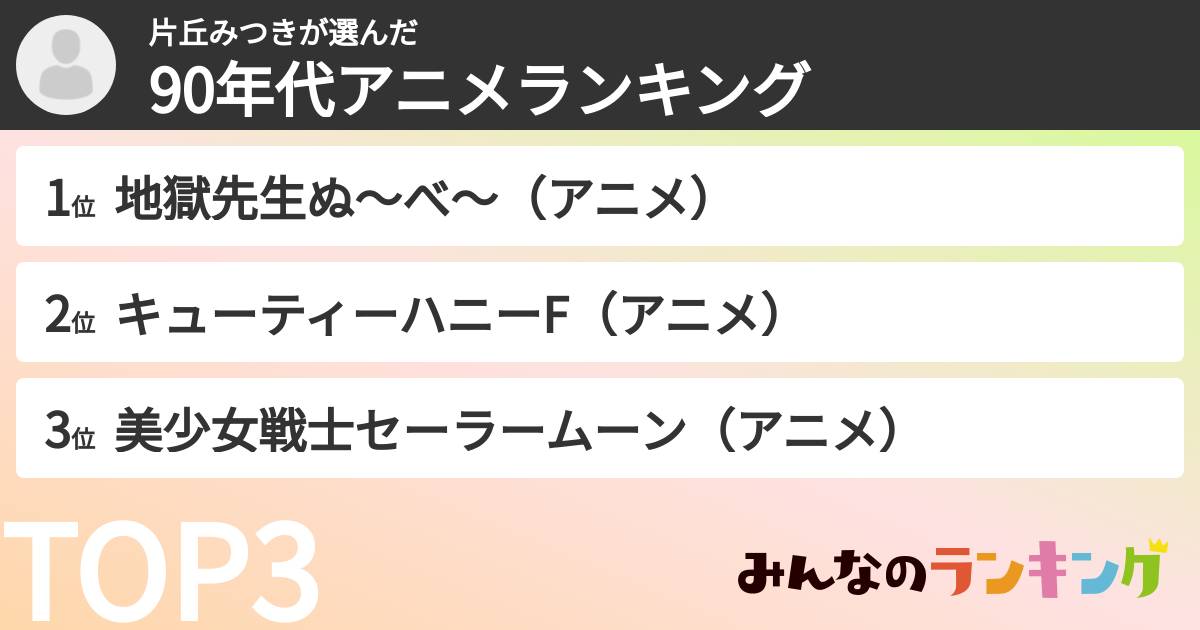 片丘みつきが選んだ
90年代アニメランキング

1位 地獄先生ぬ〜べ〜（アニメ）

2位 キューティーハニーF（アニメ）

3位 美少女戦士セーラームーン（アニメ）

TOP3

みんなのランキング